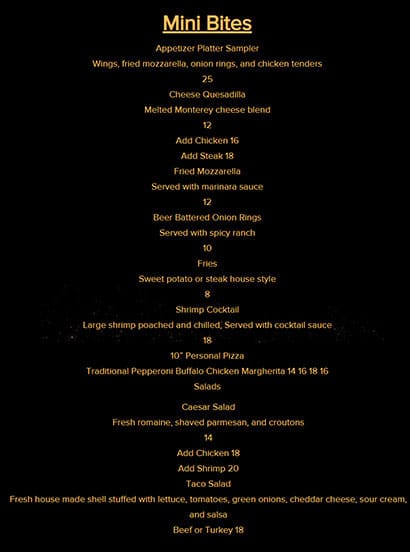 Mini Bites

Appetizer Platter Sampler

Wings, fried mozzarella, onion rings, and chicken tenders

25

Cheese Quesadilla

Melted Monterey cheese blend

12

Add Chicken 16

Add Steak 18

Fried Mozzarella

Served with marinara sauce

12

Beer Battered Onion Rings

Served with spicy ranch

10

Fries

Sweet potato or steak house style

8

Shrimp Cocktail

Large shrimp poached and chilled, Served with cocktail sauce

18

10" Personal Pizza

Traditional Pepperoni Buffalo Chicken Margherita 14 16 18 16

Salads

Caesar Salad

Fresh romaine, shaved parmesan, and croutons

14

Add Chicken 18

Add Shrimp 20

Taco Salad

Fresh house made shell stuffed with lettuce, tomatoes, green onions, cheddar cheese, sour cream, and salsa

Beef or Turkey 18